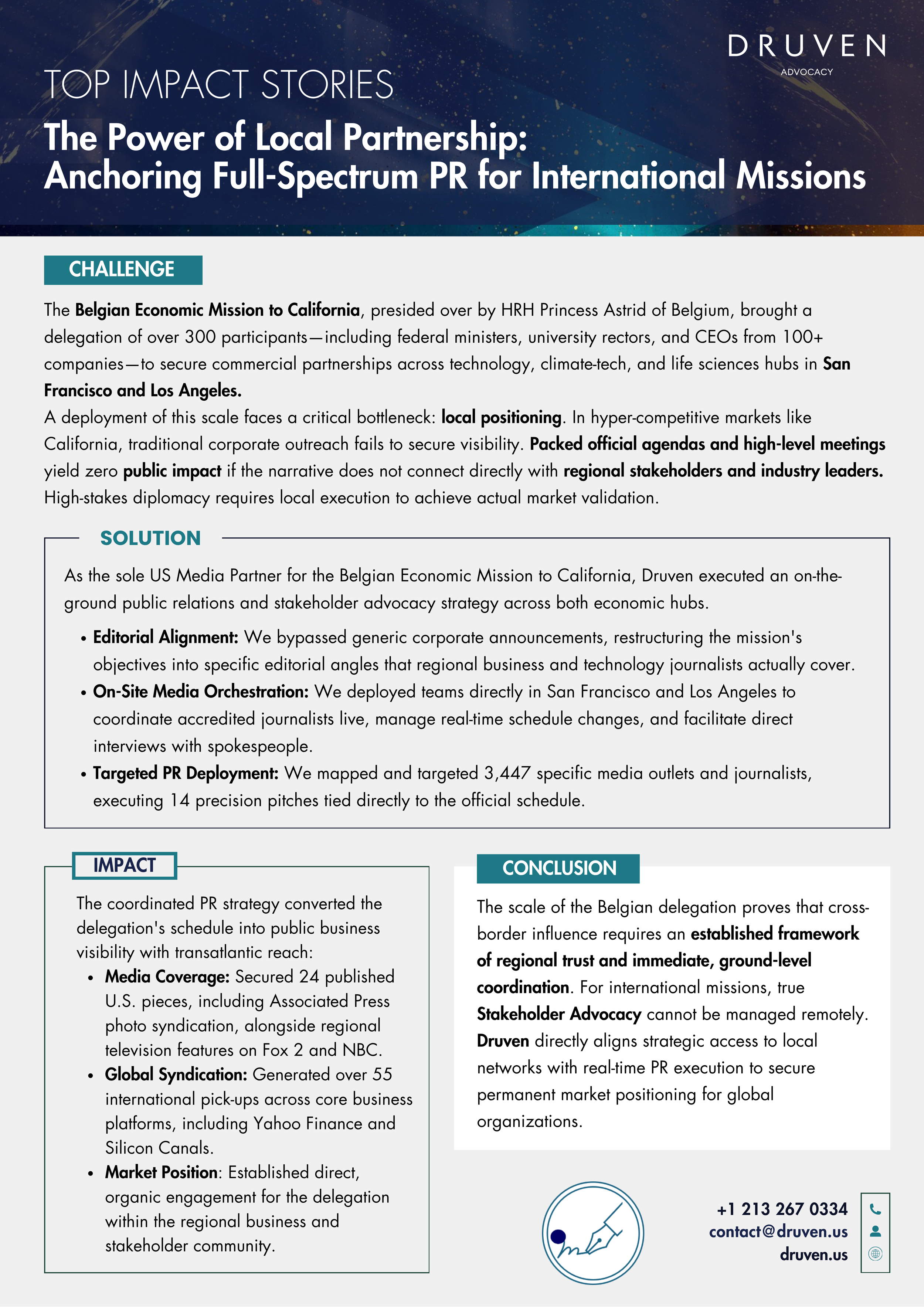 DRUVEN
ADVOCACY

TOP IMPACT STORIES

The Power of Local Partnership:
Anchoring Full-Spectrum PR for International Missions

CHALLENGE

The Belgian Economic Mission to California, presided over by HRH Princess Astrid of Belgium, brought a delegation of over 300 participants—including federal ministers, university rectors, and CEOs from 100+ companies—to secure commercial partnerships across technology, climate-tech, and life sciences hubs in San Francisco and Los Angeles.
A deployment of this scale faces a critical bottleneck: local positioning. In hyper-competitive markets like California, traditional corporate outreach fails to secure visibility. Packed official agendas and high-level meetings yield zero public impact if the narrative does not connect directly with regional stakeholders and industry leaders. High-stakes diplomacy requires local execution to achieve actual market validation.

SOLUTION

As the sole US Media Partner for the Belgian Economic Mission to California, Druven executed an on-the-ground public relations and stakeholder advocacy strategy across both economic hubs.

• Editorial Alignment: We bypassed generic corporate announcements, restructuring the mission's objectives into specific editorial angles that regional business and technology journalists actually cover.
• On-Site Media Orchestration: We deployed teams directly in San Francisco and Los Angeles to coordinate accredited journalists live, manage real-time schedule changes, and facilitate direct interviews with spokespeople.
• Targeted PR Deployment: We mapped and targeted 3,447 specific media outlets and journalists, executing 14 precision pitches tied directly to the official schedule.

IMPACT

The coordinated PR strategy converted the delegation's schedule into public business visibility with transatlantic reach:
• Media Coverage: Secured 24 published U.S. pieces, including Associated Press photo syndication, alongside regional television features on Fox 2 and NBC.
• Global Syndication: Generated over 55 international pick-ups across core business platforms, including Yahoo Finance and Silicon Canals.
• Market Position: Established direct, organic engagement for the delegation within the regional business and stakeholder community.

CONCLUSION

The scale of the Belgian delegation proves that cross-border influence requires an established framework of regional trust and immediate, ground-level coordination. For international missions, true Stakeholder Advocacy cannot be managed remotely. Druven directly aligns strategic access to local networks with real-time PR execution to secure permanent market positioning for global organizations.

+1 213 267 0334
contact@druven.us
druven.us